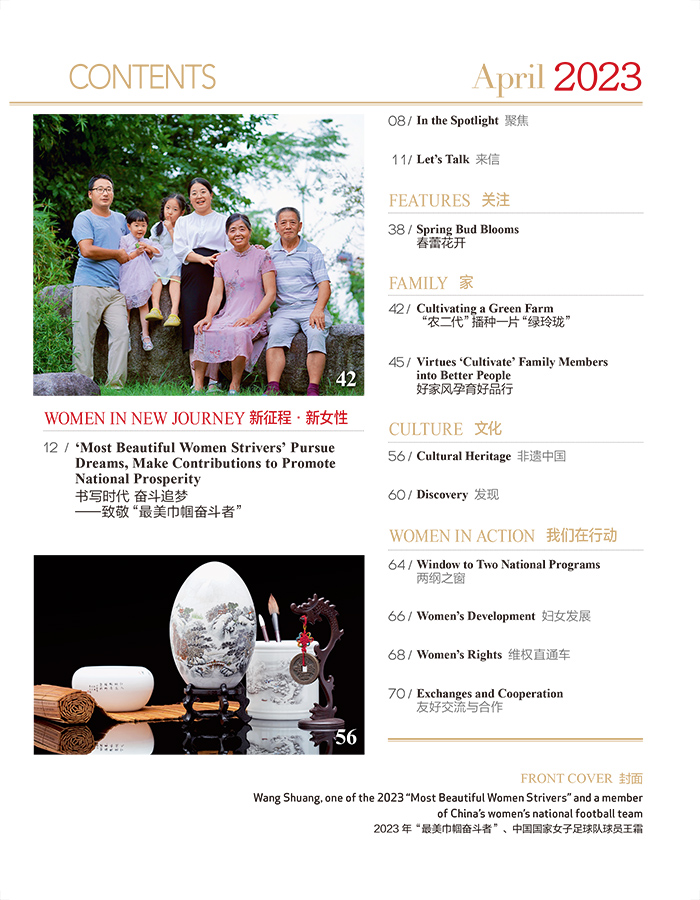 CONTENTS

April 2023

42

WOMEN IN NEW JOURNEY 新征程 · 新女性

12 / 'Most Beautiful Women Strivers' Pursue Dreams, Make Contributions to Promote National Prosperity
书写时代 奋斗追梦
——致敬"最美巾帼奋斗者"

56

08 / In the Spotlight 聚焦

11 / Let's Talk 来信

FEATURES 关注

38 / Spring Bud Blooms
春蕾花开

FAMILY 家

42 / Cultivating a Green Farm
"农二代"播种一片"绿玲珑"

45 / Virtues 'Cultivate' Family Members into Better People
好家风孕育好品行

CULTURE 文化

56 / Cultural Heritage 非遗中国

60 / Discovery 发现

WOMEN IN ACTION 我们在行动

64 / Window to Two National Programs
两纲之窗

66 / Women's Development 妇女发展

68 / Women's Rights 维权直通车

70 / Exchanges and Cooperation
友好交流与合作

FRONT COVER 封面

Wang Shuang, one of the 2023 "Most Beautiful Women Strivers" and a member of China's women's national football team
2023 年"最美巾帼奋斗者"、中国国家女子足球队球员王霜